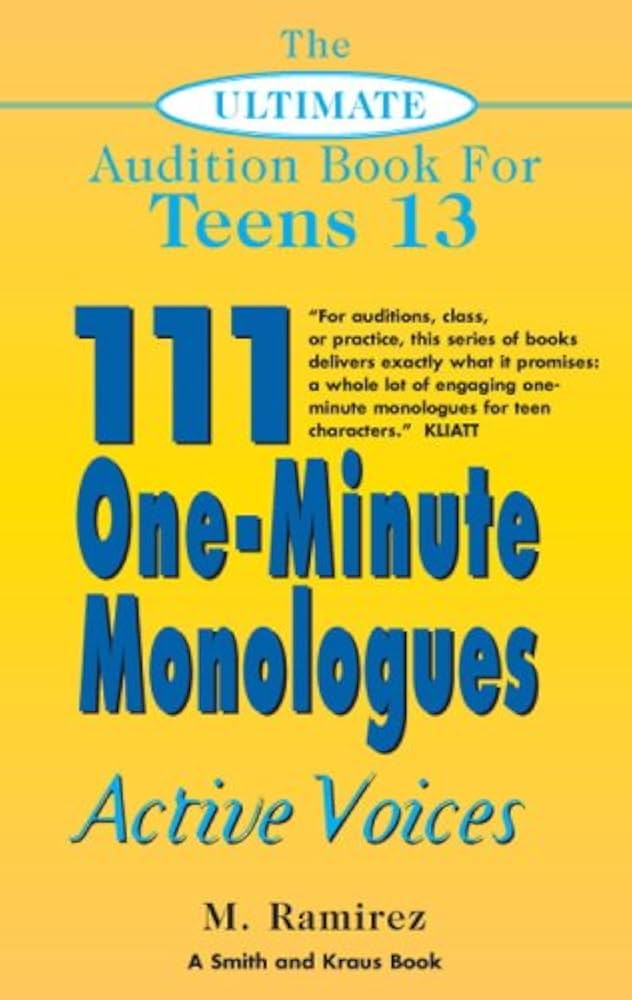 The
ULTIMATE
Audition Book For
Teens 13

111

"For auditions, class, or practice, this series of books delivers exactly what it promises: a whole lot of engaging one-minute monologues for teen characters." KLIATT

One-Minute
Monologues

Active Voices

M. Ramirez
A Smith and Kraus Book